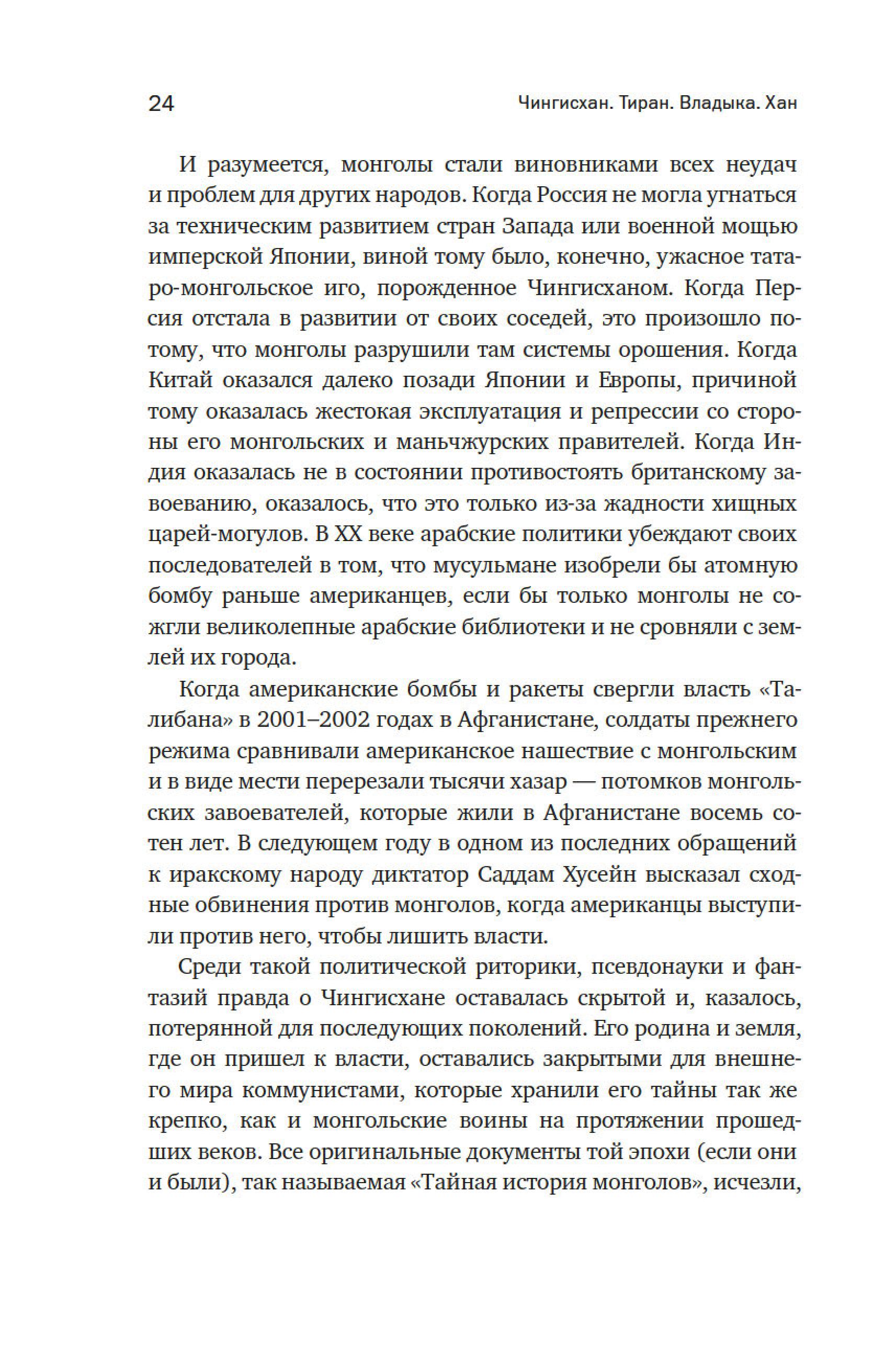 24 Чингисхан. Тиран. Владыка. Хан

И разумеется, монголы стали виновниками всех неудач и проблем для других народов. Когда Россия не могла угнаться за техническим развитием стран Запада или военной мощью имперской Японии, виной тому было, конечно, ужасное татаро-монгольское иго, порожденное Чингисханом. Когда Персия отстала в развитии от своих соседей, это произошло потому, что монголы разрушили там системы орошения. Когда Китай оказался далеко позади Японии и Европы, причиной тому оказалась жестокая эксплуатация и репрессии со стороны его монгольских и маньчжурских правителей. Когда Индия оказалась не в состоянии противостоять британскому завоеванию, оказалось, что это только из-за жадности хищных царей-могулов. В XX веке арабские политики убеждают своих последователей в том, что мусульмане изобрели бы атомную бомбу раньше американцев, если бы только монголы не сожгли великолепные арабские библиотеки и не сровняли с землей их города.

Когда американские бомбы и ракеты свергли власть «Талибана» в 2001–2002 годах в Афганистане, солдаты прежнего режима сравнивали американское нашествие с монгольским и в виде мести перерезали тысячи хазар — потомков монгольских завоевателей, которые жили в Афганистане восемь сотен лет. В следующем году в одном из последних обращений к иракскому народу диктатор Саддам Хусейн высказал сходные обвинения против монголов, когда американцы выступили против него, чтобы лишить власти.

Среди такой политической риторики, псевдонауки и фантазий правда о Чингисхане оставалась скрытой и, казалось, потерянной для последующих поколений. Его родина и земля, где он пришел к власти, оставались закрытыми для внешнего мира коммунистами, которые хранили его тайны так же крепко, как и монгольские воины на протяжении прошедших веков. Все оригинальные документы той эпохи (если они и были), так называемая «Тайная история монголов», исчезли,